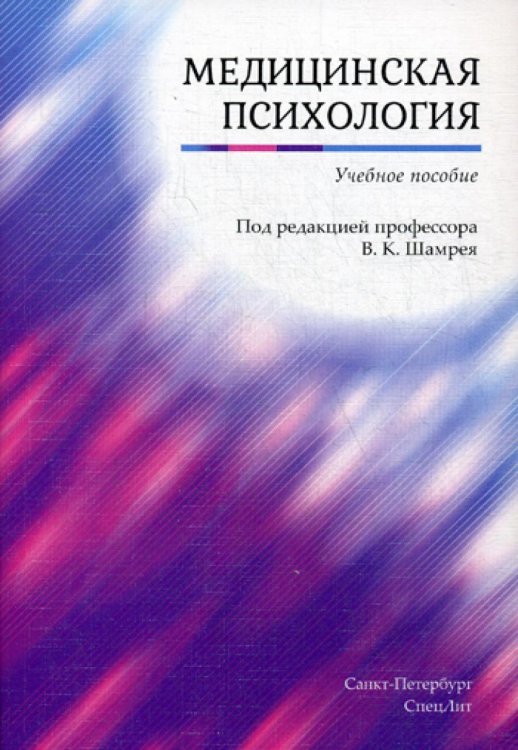 МЕДИЦИНСКАЯ
ПСИХОЛОГИЯ

Учебное пособие

Под редакцией профессора
В. К. Шамрея

Санкт-Петербург
СпецЛит